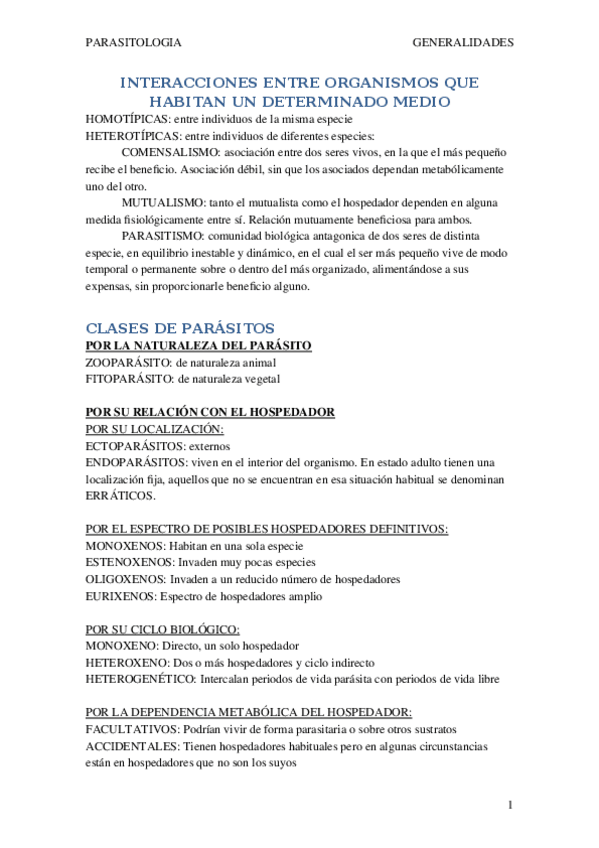 PARASITOLOGIA GENERALIDADES

INTERACCIONES ENTRE ORGANISMOS QUE HABITAN UN DETERMINADO MEDIO

HOMOTÍPICAS: entre individuos de la misma especie
HETEROTÍPICAS: entre individuos de diferentes especies:

COMENSALISMO: asociación entre dos seres vivos, en la que el más pequeño recibe el beneficio. Asociación débil, sin que los asociados dependan metabólicamente uno del otro.

MUTUALISMO: tanto el mutualista como el hospedador dependen en alguna medida fisiológicamente entre sí. Relación mutuamente beneficiosa para ambos.

PARASITISMO: comunidad biológica antagonica de dos seres de distinta especie, en equilibrio inestable y dinámico, en el cual el ser más pequeño vive de modo temporal o permanente sobre o dentro del más organizado, alimentándose a sus expensas, sin proporcionarle beneficio alguno.

CLASES DE PARÁSITOS

POR LA NATURALEZA DEL PARÁSITO
ZOOPARÁSITO: de naturaleza animal
FITOPARÁSITO: de naturaleza vegetal

POR SU RELACIÓN CON EL HOSPEDADOR
POR SU LOCALIZACIÓN:
ECTOPARÁSITOS: externos
ENDOPARÁSITOS: viven en el interior del organismo. En estado adulto tienen una localización fija, aquellos que no se encuentran en esa situación habitual se denominan ERRÁTICOS.

POR EL ESPECTRO DE POSIBLES HOSPEDADORES DEFINITIVOS:
MONOXENOS: Habitan en una sola especie
ESTENOXENOS: Invaden muy pocas especies
OLIGOXENOS: Invaden a un reducido número de hospedadores
EURIXENOS: Espectro de hospedadores amplio

POR SU CICLO BIOLÓGICO:
MONOXENO: Directo, un solo hospedador
HETEROXENO: Dos o más hospedadores y ciclo indirecto
HETEROGENÉTICO: Intercalan periodos de vida parásita con periodos de vida libre

POR LA DEPENDENCIA METABÓLICA DEL HOSPEDADOR:
FACULTATIVOS: Podrían vivir de forma parasitaria o sobre otros sustratos
ACCIDENTALES: Tienen hospedadores habituales pero en algunas circunstancias están en hospedadores que no son los suyos

1